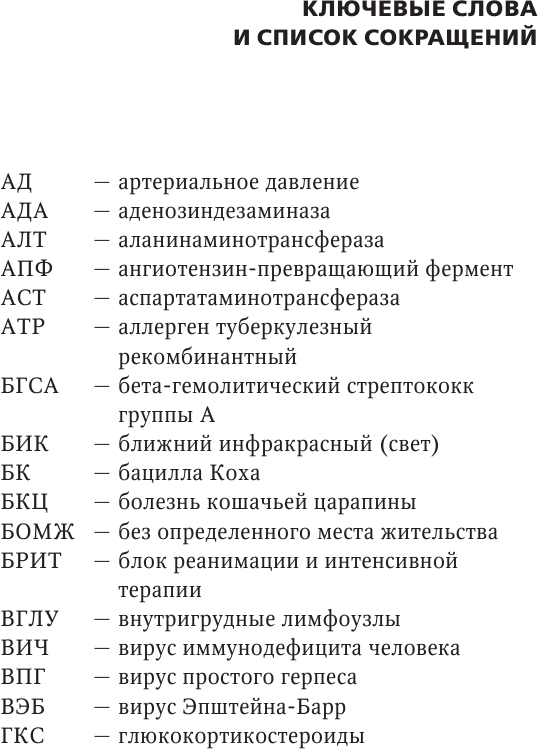 КЛЮЧЕВЫЕ СЛОВА И СПИСОК СОКРАЩЕНИЙ

АД — артериальное давление
АДА — аденозиндезаминаза
АЛТ — аланинаминотрансфераза
АПФ — ангиотензин-превращающий фермент
АСТ — аспартатаминотрансфераза
АТР — аллерген туберкулезный рекомбинантный
БГСА — бета-гемолитический стрептококк группы А
БИК — ближний инфракрасный (свет)
БК — бацилла Коха
БКЦ — болезнь кошачьей царапины
БОМЖ — без определенного места жительства
БРИТ — блок реанимации и интенсивной терапии
ВГЛУ — внутригрудные лимфоузлы
ВИЧ — вирус иммунодефицита человека
ВПГ — вирус простого герпеса
ВЭБ — вирус Эпштейна-Барр
ГКС — глюкокортикостероиды